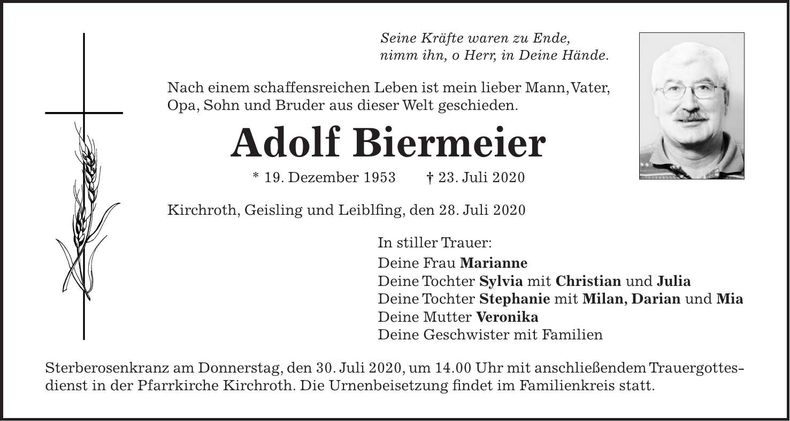 Seine Kräfte waren zu Ende,
nimm ihn, o Herr, in Deine Hände.

Nach einem schaffensreichen Leben ist mein lieber Mann, Vater, Opa, Sohn und Bruder aus dieser Welt geschieden.

Adolf Biermeier

* 19. Dezember 1953 † 23. Juli 2020

Kirchroth, Geisling und Leiblfing, den 28. Juli 2020

In stiller Trauer:
Deine Frau Marianne
Deine Tochter Sylvia mit Christian und Julia
Deine Tochter Stephanie mit Milan, Darian und Mia
Deine Mutter Veronika
Deine Geschwister mit Familien

Sterberosenkranz am Donnerstag, den 30. Juli 2020, um 14.00 Uhr mit anschließendem Trauergottesdienst in der Pfarrkirche Kirchroth. Die Urnenbeisetzung findet im Familienkreis statt.